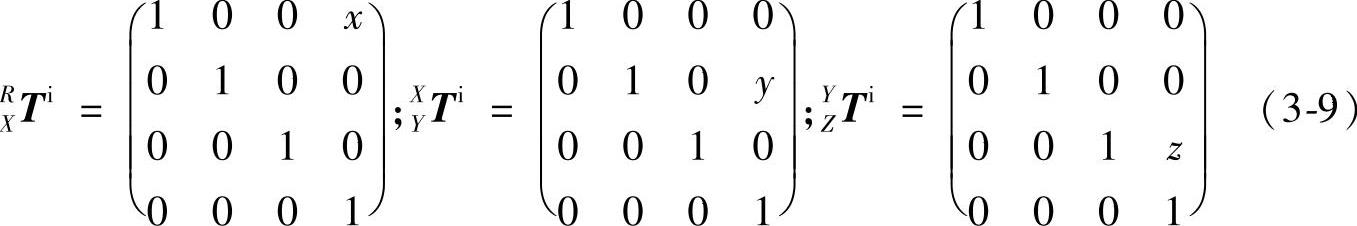 $${}^{R}_{X}\boldsymbol{T}^{\mathrm{i}} = \begin{pmatrix} 1 & 0 & 0 & x \\ 0 & 1 & 0 & 0 \\ 0 & 0 & 1 & 0 \\ 0 & 0 & 0 & 1 \end{pmatrix}; {}^{X}_{Y}\boldsymbol{T}^{\mathrm{i}} = \begin{pmatrix} 1 & 0 & 0 & 0 \\ 0 & 1 & 0 & y \\ 0 & 0 & 1 & 0 \\ 0 & 0 & 0 & 1 \end{pmatrix}; {}^{Y}_{Z}\boldsymbol{T}^{\mathrm{i}} = \begin{pmatrix} 1 & 0 & 0 & 0 \\ 0 & 1 & 0 & 0 \\ 0 & 0 & 1 & z \\ 0 & 0 & 0 & 1 \end{pmatrix} \quad (3\text{-}9)$$